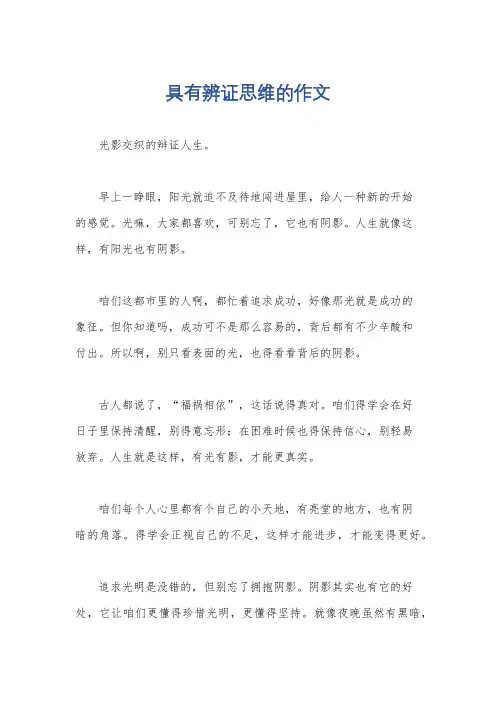 具有辨证思维的作文

光影交织的辩证人生。

早上一睁眼，阳光就迫不及待地闯进屋里，给人一种新的开始的感觉。光嘛，大家都喜欢，可别忘了，它也有阴影。人生就像这样，有阳光也有阴影。

咱们这都市里的人啊，都忙着追求成功，好像那光就是成功的象征。但你知道吗，成功可不是那么容易的，背后都有不少辛酸和付出。所以啊，别只看表面的光，也得看看背后的阴影。

古人都说了，“福祸相依”，这话说得真对。咱们得学会在好日子里保持清醒，别得意忘形；在困难时候也得保持信心，别轻易放弃。人生就是这样，有光有影，才能更真实。

咱们每个人心里都有个自己的小天地，有亮堂的地方，也有阴暗的角落。得学会正视自己的不足，这样才能进步，才能变得更好。

追求光明是没错的，但别忘了拥抱阴影。阴影其实也有它的好处，它让咱们更懂得珍惜光明，更懂得坚持。就像夜晚虽然有黑暗，